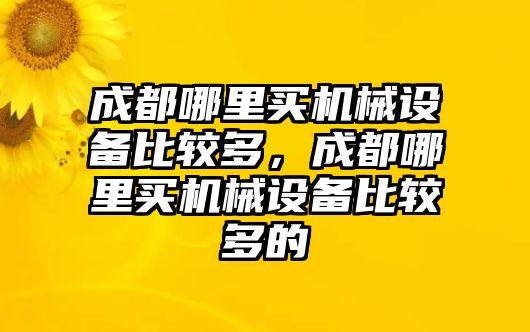 成都哪里买机械设备比较多，成都哪里买机械设备比较多的